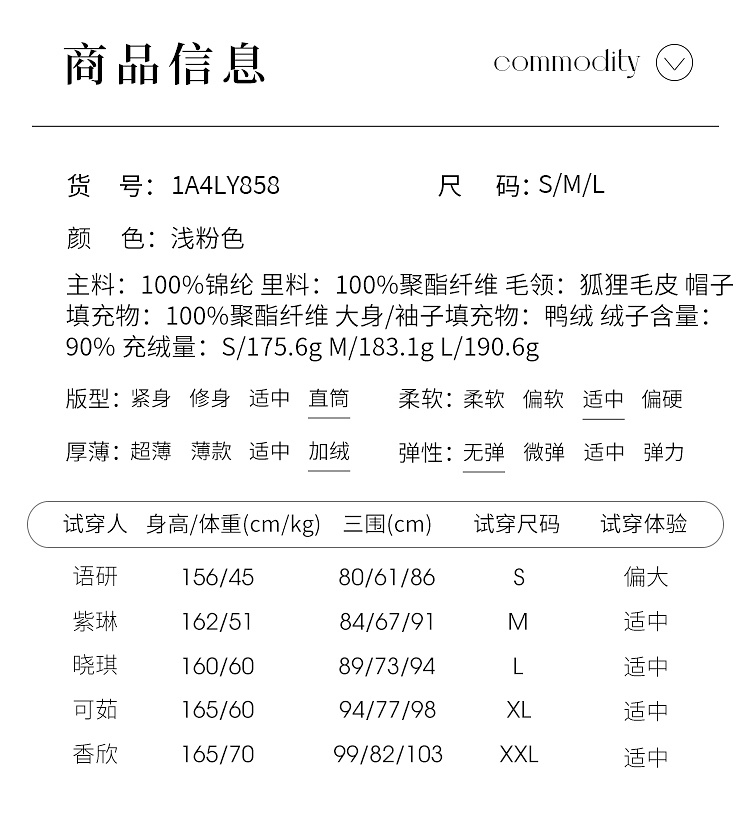 商品信息

commodity

货　号：1A4LY858　　尺　码：S/M/L

颜　色：浅粉色

主料：100%锦纶 里料：100%聚酯纤维 毛领：狐狸毛皮 帽子填充物：100%聚酯纤维 大身/袖子填充物：鸭绒 绒子含量：90% 充绒量：S/175.6g M/183.1g L/190.6g

版型：紧身　修身　适中　直筒　　柔软：柔软　偏软　适中　偏硬

厚薄：超薄　薄款　适中　加绒　　弹性：无弹　微弹　适中　弹力

| 试穿人 | 身高/体重(cm/kg) | 三围(cm) | 试穿尺码 | 试穿体验 |
|---|---|---|---|---|
| 语研 | 156/45 | 80/61/86 | S | 偏大 |
| 紫琳 | 162/51 | 84/67/91 | M | 适中 |
| 晓琪 | 160/60 | 89/73/94 | L | 适中 |
| 可茹 | 165/60 | 94/77/98 | XL | 适中 |
| 香欣 | 165/70 | 99/82/103 | XXL | 适中 |